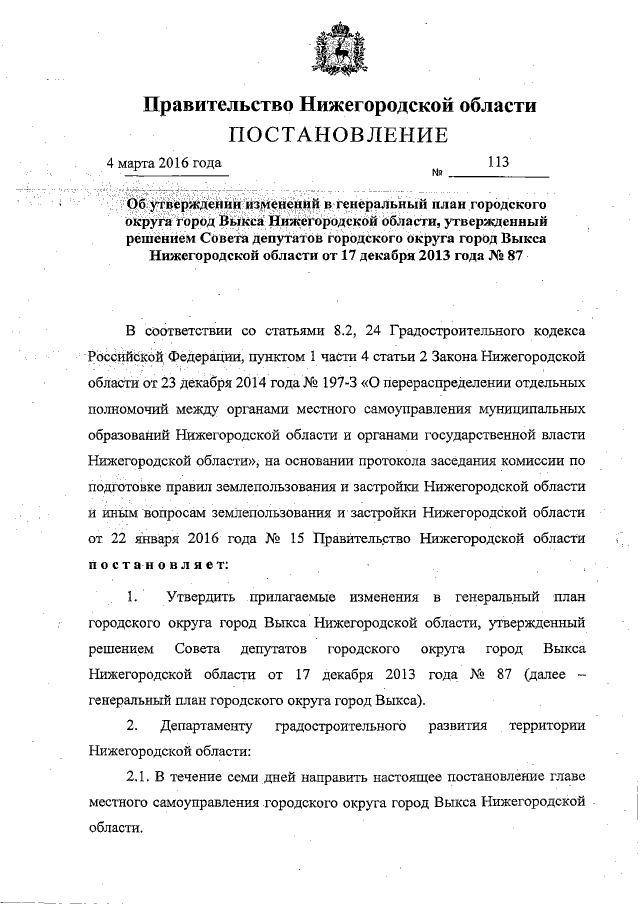 Правительство Нижегородской области
ПОСТАНОВЛЕНИЕ

4 марта 2016 года № 113

Об утверждении изменений в генеральный план городского округа город Выкса Нижегородской области, утвержденный решением Совета депутатов городского округа город Выкса Нижегородской области от 17 декабря 2013 года № 87

В соответствии со статьями 8.2, 24 Градостроительного кодекса Российской Федерации, пунктом 1 части 4 статьи 2 Закона Нижегородской области от 23 декабря 2014 года № 197-З «О перераспределении отдельных полномочий между органами местного самоуправления муниципальных образований Нижегородской области и органами государственной власти Нижегородской области», на основании протокола заседания комиссии по подготовке правил землепользования и застройки Нижегородской области и иным вопросам землепользования и застройки Нижегородской области от 22 января 2016 года № 15 Правительство Нижегородской области постановляет:

1. Утвердить прилагаемые изменения в генеральный план городского округа город Выкса Нижегородской области, утвержденный решением Совета депутатов городского округа город Выкса Нижегородской области от 17 декабря 2013 года № 87 (далее – генеральный план городского округа город Выкса).

2. Департаменту градостроительного развития территории Нижегородской области:

2.1. В течение семи дней направить настоящее постановление главе местного самоуправления городского округа город Выкса Нижегородской области.